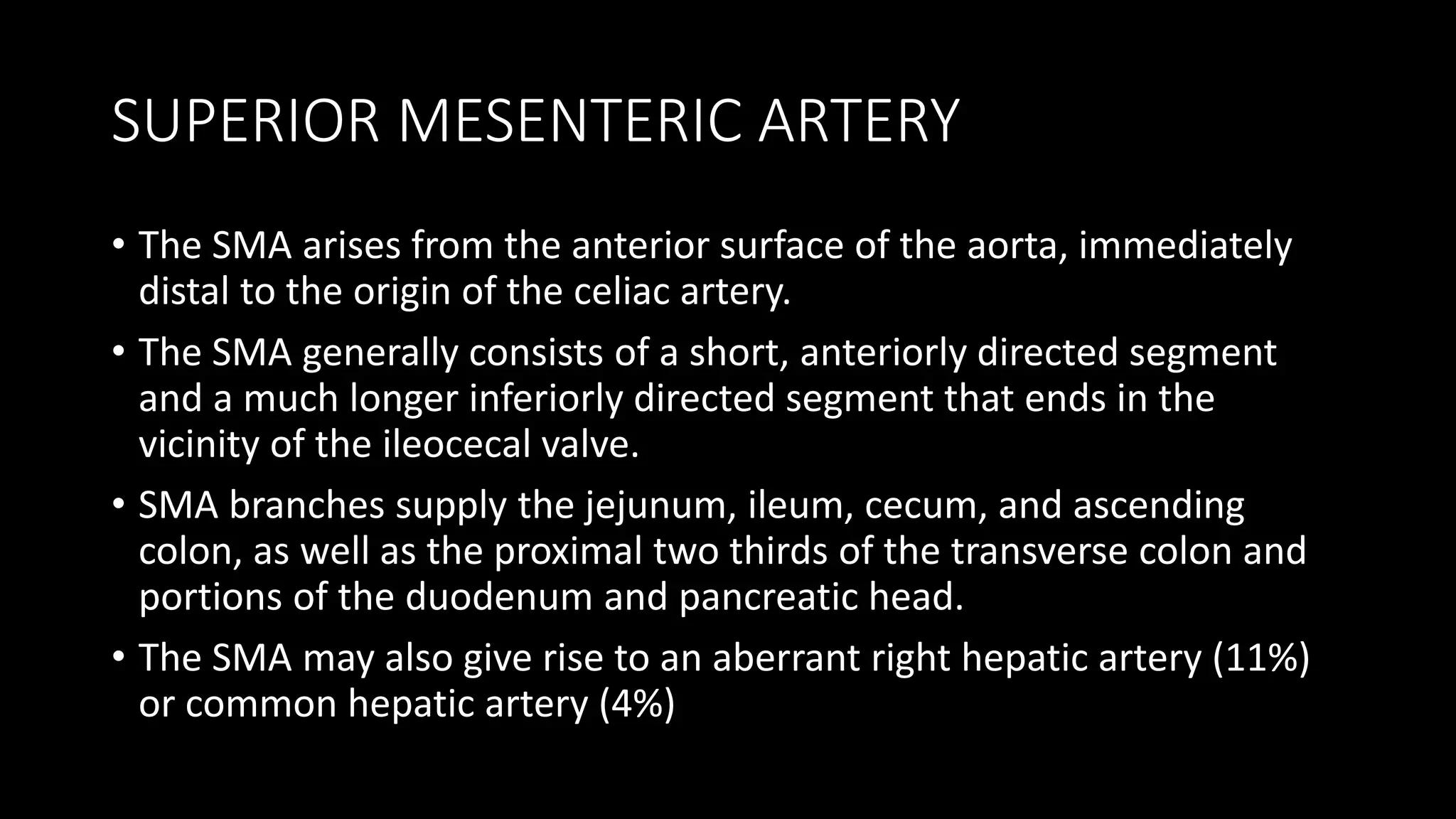 SUPERIOR MESENTERIC ARTERY

• The SMA arises from the anterior surface of the aorta, immediately distal to the origin of the celiac artery.

• The SMA generally consists of a short, anteriorly directed segment and a much longer inferiorly directed segment that ends in the vicinity of the ileocecal valve.

• SMA branches supply the jejunum, ileum, cecum, and ascending colon, as well as the proximal two thirds of the transverse colon and portions of the duodenum and pancreatic head.

• The SMA may also give rise to an aberrant right hepatic artery (11%) or common hepatic artery (4%)